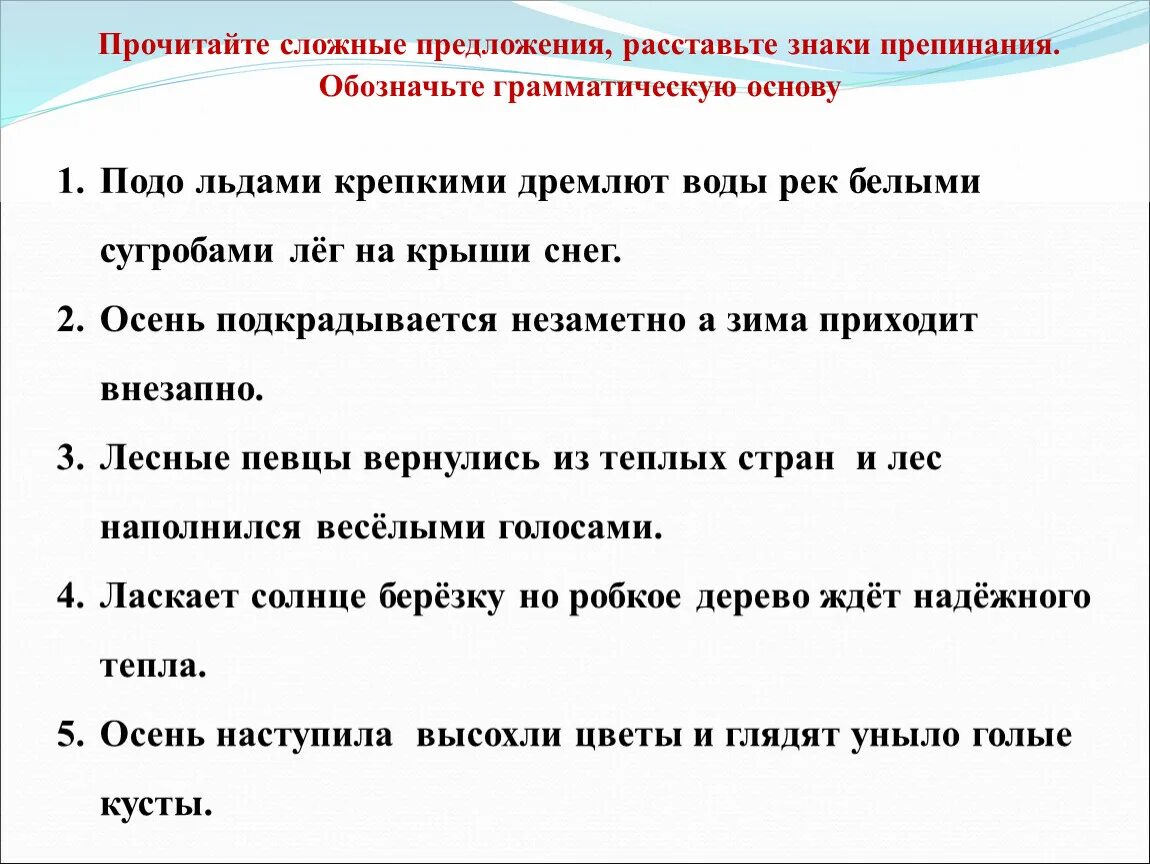 Прочитайте сложные предложения, расставьте знаки препинания. Обозначьте грамматическую основу

1. Подо льдами крепкими дремлют воды рек белыми сугробами лёг на крыши снег.
2. Осень подкрадывается незаметно а зима приходит внезапно.
3. Лесные певцы вернулись из теплых стран и лес наполнился весёлыми голосами.
4. Ласкает солнце берёзку но робкое дерево ждёт надёжного тепла.
5. Осень наступила высохли цветы и глядят уныло голые кусты.